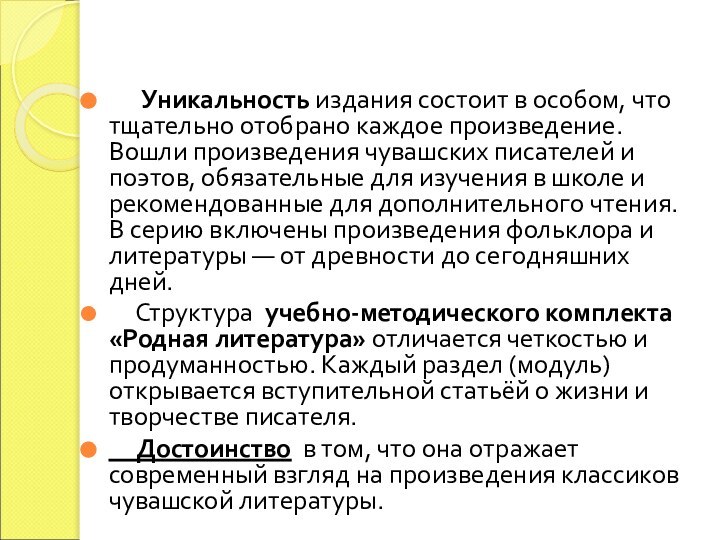 Уникальность издания состоит в особом, что тщательно отобрано каждое произведение. Вошли произведения чувашских писателей и поэтов, обязательные для изучения в школе и рекомендованные для дополнительного чтения. В серию включены произведения фольклора и литературы — от древности до сегодняшних дней.

Структура учебно-методического комплекта «Родная литература» отличается четкостью и продуманностью. Каждый раздел (модуль) открывается вступительной статьёй о жизни и творчестве писателя.

Достоинство в том, что она отражает современный взгляд на произведения классиков чувашской литературы.